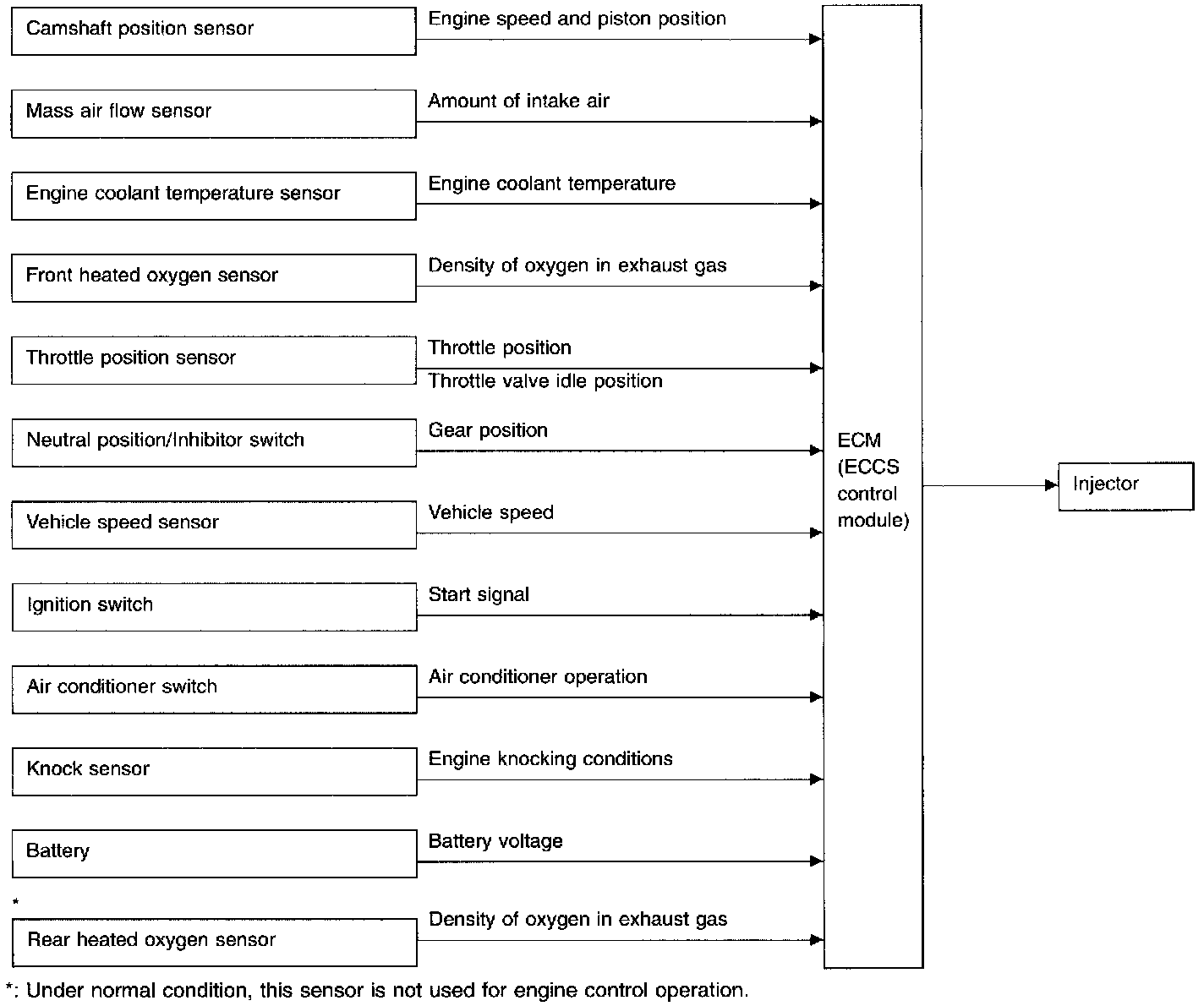 Camshaft position sensor
Engine speed and piston position

Mass air flow sensor
Amount of intake air

Engine coolant temperature sensor
Engine coolant temperature

Front heated oxygen sensor
Density of oxygen in exhaust gas

Throttle position sensor
Throttle position
Throttle valve idle position

Neutral position/Inhibitor switch
Gear position

Vehicle speed sensor
Vehicle speed

Ignition switch
Start signal

Air conditioner switch
Air conditioner operation

Knock sensor
Engine knocking conditions

Battery
Battery voltage

*
Rear heated oxygen sensor
Density of oxygen in exhaust gas

ECM (ECCS control module)

Injector

*: Under normal condition, this sensor is not used for engine control operation.